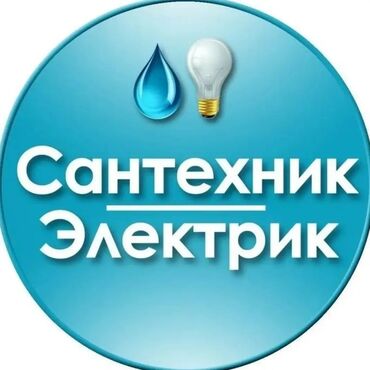 Сантехник
Электрик